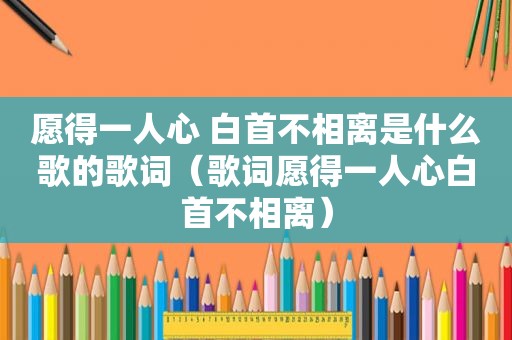 愿得一人心 白首不相离是什么歌的歌词（歌词愿得一人心白首不相离）